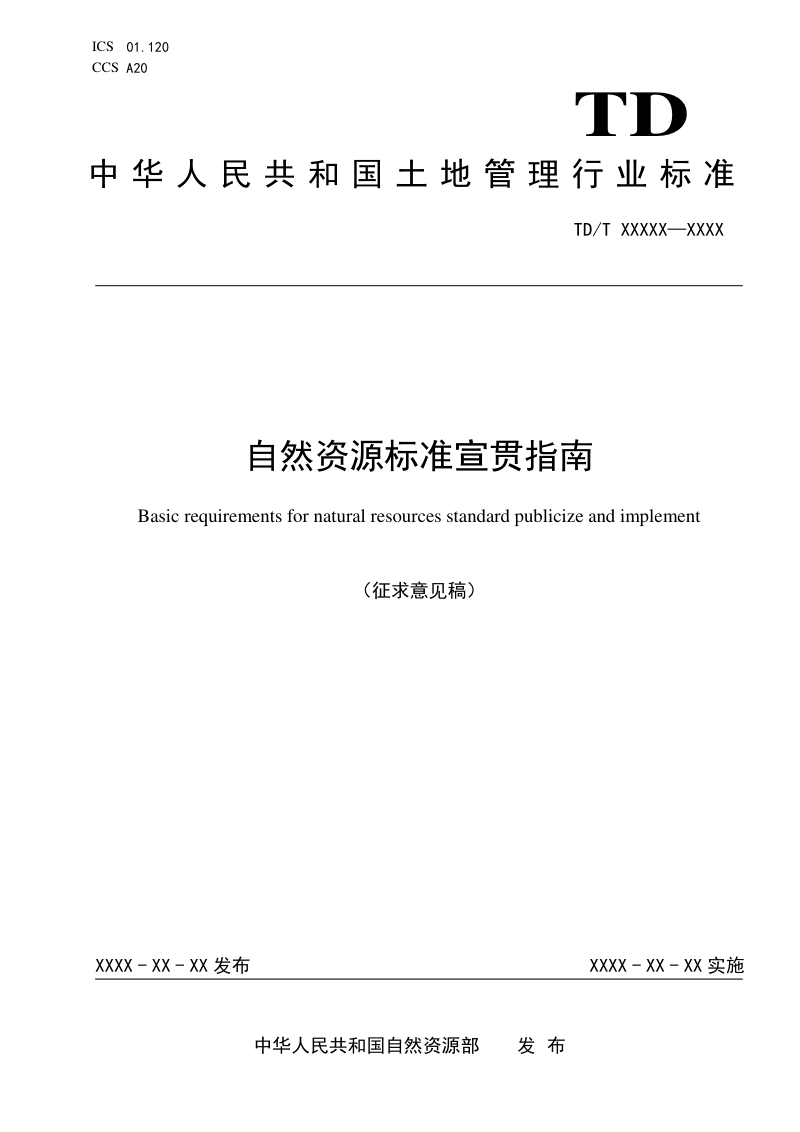 ICS 01.120
CCS A20

TD

中华人民共和国土地管理行业标准

TD/T XXXXX—XXXX

自然资源标准宣贯指南

Basic requirements for natural resources standard publicize and implement

（征求意见稿）

XXXX－XX－XX 发布

XXXX－XX－XX 实施

中华人民共和国自然资源部　发 布